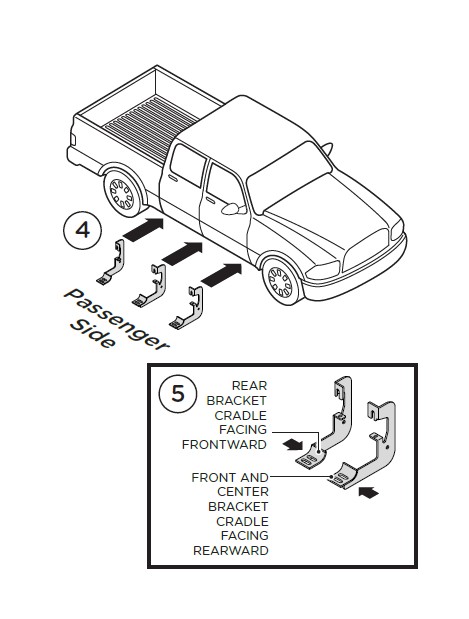 4

Passenger Side

5

REAR BRACKET CRADLE FACING FRONTWARD

FRONT AND CENTER BRACKET CRADLE FACING REARWARD